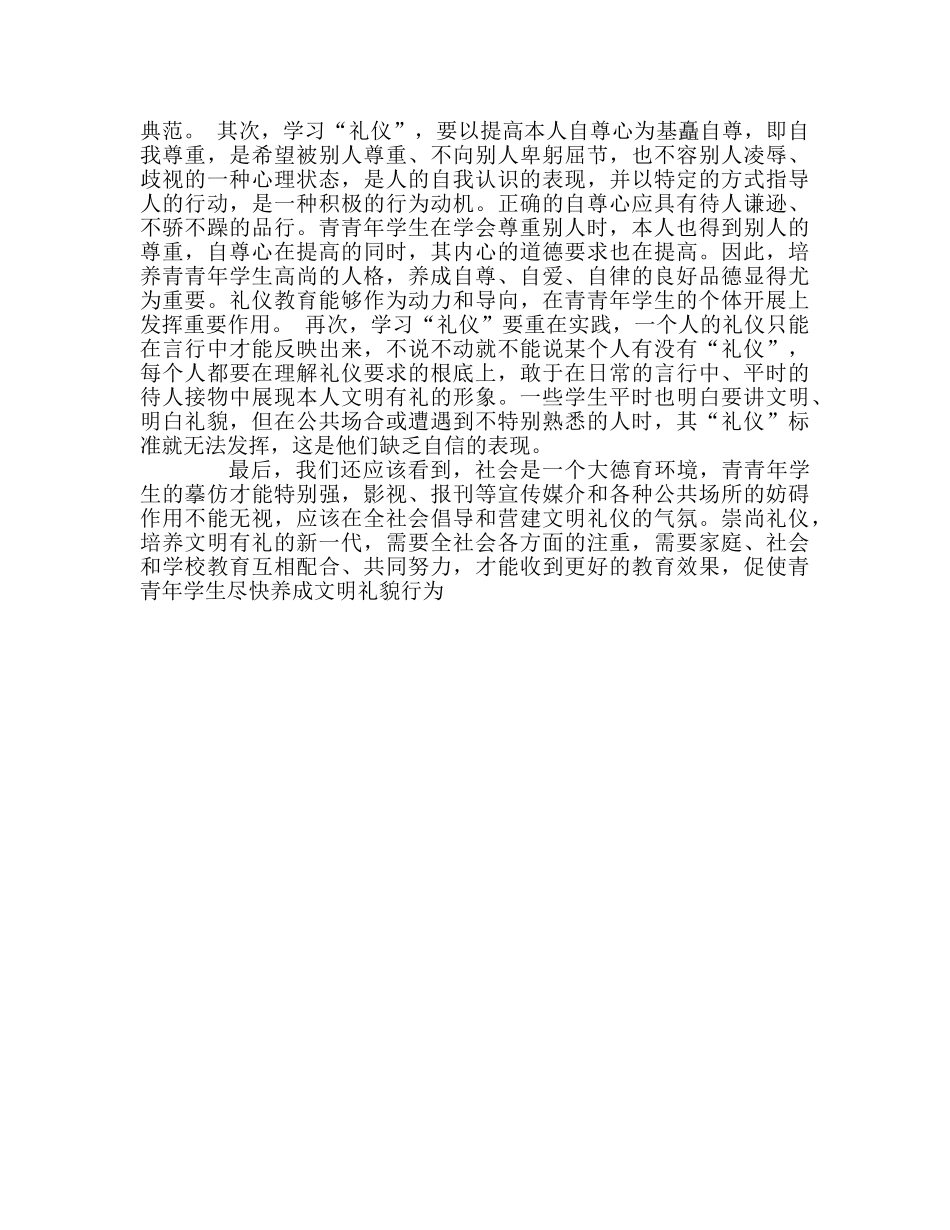 典范。 其次，学习“礼仪”，要以提高本人自尊心为基矗自尊，即自我尊重，是希望被别人尊重、不向别人卑躬屈节，也不容别人凌辱、歧视的一种心理状态，是人的自我认识的表现，并以特定的方式指导人的行动，是一种积极的行为动机。正确的自尊心应具有待人谦逊、不骄不躁的品行。青青年学生在学会尊重别人时，本人也得到别人的尊重，自尊心在提高的同时，其内心的道德要求也在提高。因此，培养青青年学生高尚的人格，养成自尊、自爱、自律的良好品德显得尤为重要。礼仪教育能够作为动力和导向，在青青年学生的个体开展上发挥重要作用。 再次，学习“礼仪”要重在实践，一个人的礼仪只能在言行中才能反映出来，不说不动就不能说某个人有没有“礼仪”，每个人都要在理解礼仪要求的根底上，敢于在日常的言行中、平时的待人接物中展现本人文明有礼的形象。一些学生平时也明白要讲文明、明白礼貌，但在公共场合或遭遇到不特别熟悉的人时，其“礼仪”标准就无法发挥，这是他们缺乏自信的表现。

最后，我们还应该看到，社会是一个大德育环境，青青年学生的摹仿才能特别强，影视、报刊等宣传媒介和各种公共场所的妨碍作用不能无视，应该在全社会倡导和营建文明礼仪的气氛。崇尚礼仪，培养文明有礼的新一代，需要全社会各方面的注重，需要家庭、社会和学校教育互相配合、共同努力，才能收到更好的教育效果，促使青青年学生尽快养成文明礼貌行为